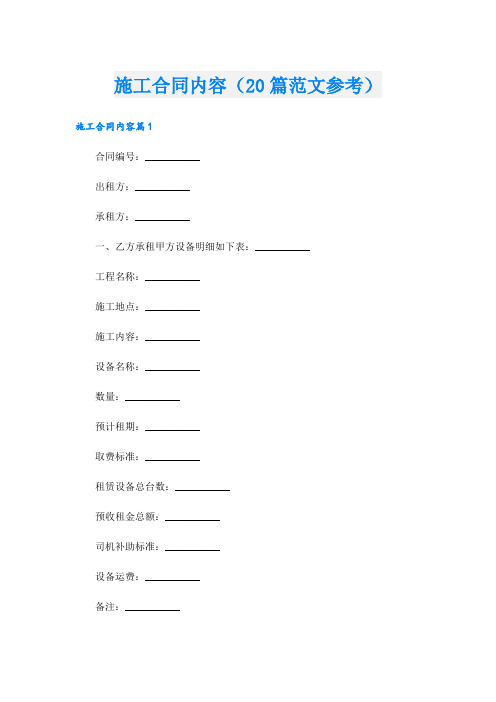 施工合同内容（20篇范文参考）

施工合同内容篇1

合同编号：__________

出租方：__________

承租方：__________

一、乙方承租甲方设备明细如下表：__________

工程名称：__________

施工地点：__________

施工内容：__________

设备名称：__________

数量：__________

预计租期：__________

取费标准：__________

租赁设备总台数：__________

预收租金总额：__________

司机补助标准：__________

设备运费：__________

备注：__________